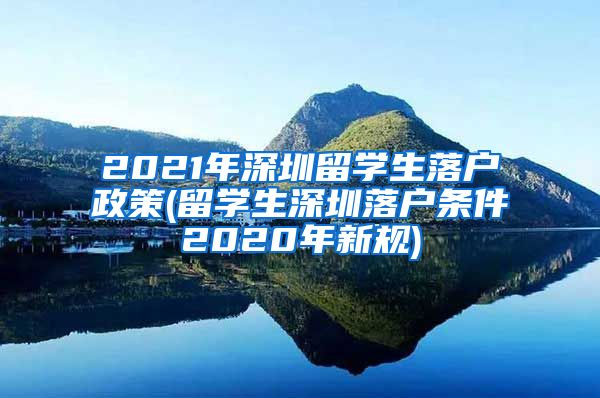 2021年深圳留学生落户政策(留学生深圳落户条件2020年新规)